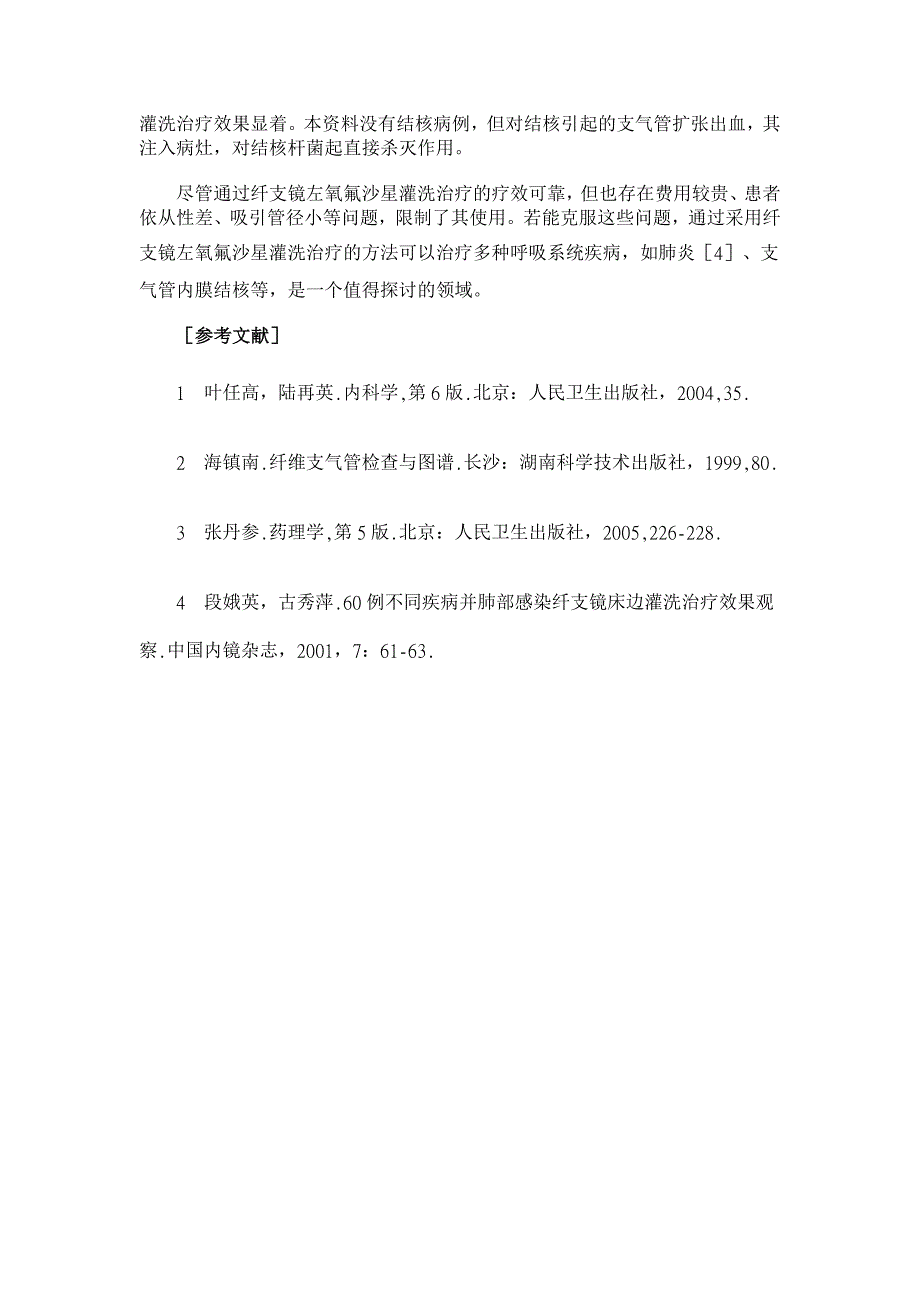 灌洗治疗效果显着。本资料没有结核病例，但对结核引起的支气管扩张出血，其注入病灶，对结核杆菌起直接杀灭作用。

尽管通过纤支镜左氧氟沙星灌洗治疗的疗效可靠，但也存在费用较贵、患者依从性差、吸引管径小等问题，限制了其使用。若能克服这些问题，通过采用纤支镜左氧氟沙星灌洗治疗的方法可以治疗多种呼吸系统疾病，如肺炎［4］、支气管内膜结核等，是一个值得探讨的领域。

［参考文献］

1　叶任高，陆再英.内科学,第6版.北京：人民卫生出版社，2004,35.

2　海镇南.纤维支气管检查与图谱.长沙：湖南科学技术出版社，1999,80.

3　张丹参.药理学,第5版.北京：人民卫生出版社，2005,226-228.

4　段娥英，古秀萍.60例不同疾病并肺部感染纤支镜床边灌洗治疗效果观察.中国内镜杂志，2001，7：61-63.